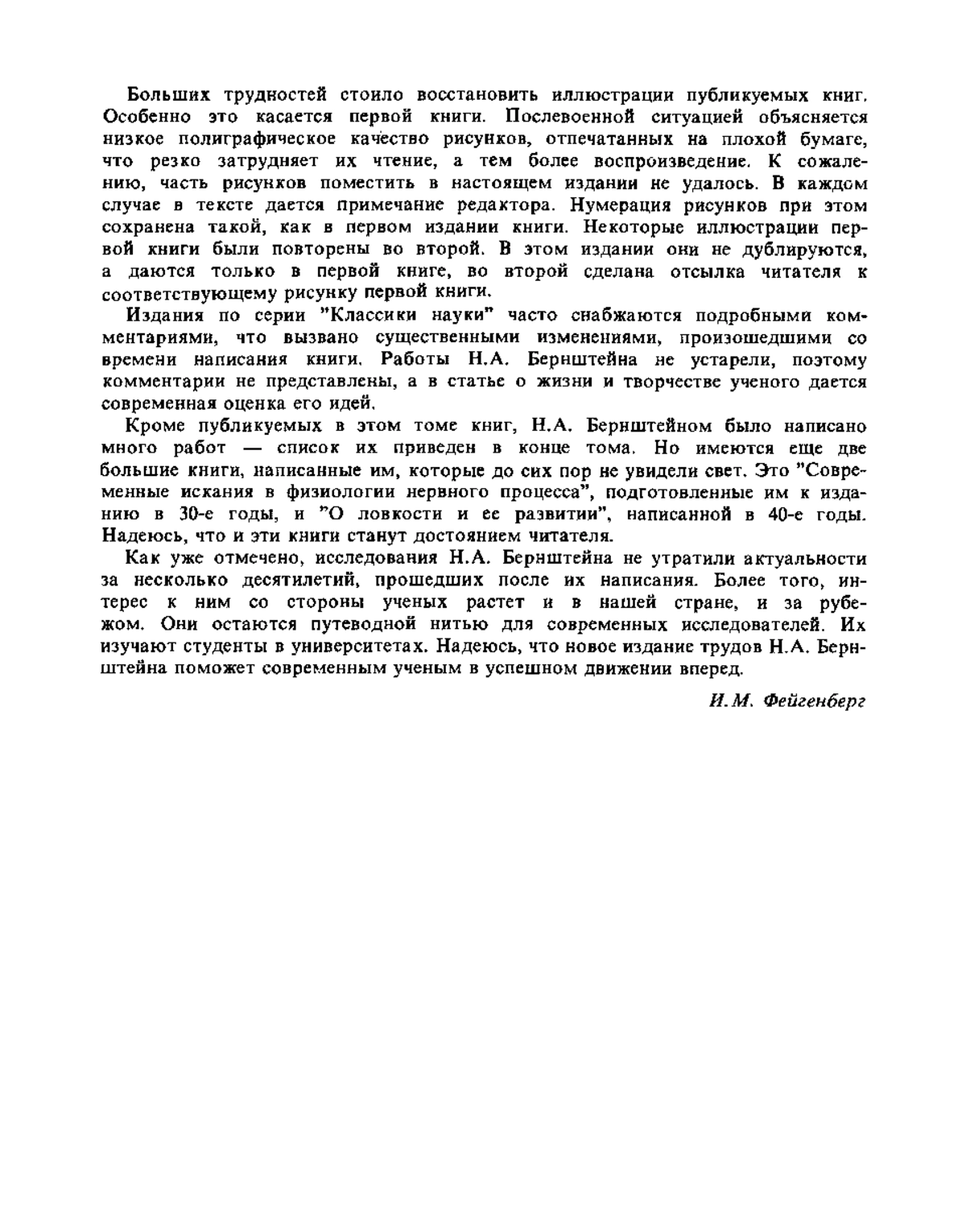 Больших трудностей стоило восстановить иллюстрации публикуемых книг. Особенно это касается первой книги. Послевоенной ситуацией объясняется низкое полиграфическое качество рисунков, отпечатанных на плохой бумаге, что резко затрудняет их чтение, а тем более воспроизведение. К сожалению, часть рисунков поместить в настоящем издании не удалось. В каждом случае в тексте дается примечание редактора. Нумерация рисунков при этом сохранена такой, как в первом издании книги. Некоторые иллюстрации первой книги были повторены во второй. В этом издании они не дублируются, а даются только в первой книге, во второй сделана отсылка читателя к соответствующему рисунку первой книги.

Издания по серии "Классики науки" часто снабжаются подробными комментариями, что вызвано существенными изменениями, произошедшими со времени написания книги. Работы Н.А. Бернштейна не устарели, поэтому комментарии не представлены, а в статье о жизни и творчестве ученого дается современная оценка его идей.

Кроме публикуемых в этом томе книг, Н.А. Бернштейном было написано много работ — список их приведен в конце тома. Но имеются еще две большие книги, написанные им, которые до сих пор не увидели свет. Это "Современные искания в физиологии нервного процесса", подготовленные им к изданию в 30-е годы, и "О ловкости и ее развитии", написанной в 40-е годы. Надеюсь, что и эти книги станут достоянием читателя.

Как уже отмечено, исследования Н.А. Бернштейна не утратили актуальности за несколько десятилетий, прошедших после их написания. Более того, интерес к ним со стороны ученых растет и в нашей стране, и за рубежом. Они остаются путеводной нитью для современных исследователей. Их изучают студенты в университетах. Надеюсь, что новое издание трудов Н.А. Бернштейна поможет современным ученым в успешном движении вперед.

И.М. Фейгенберг